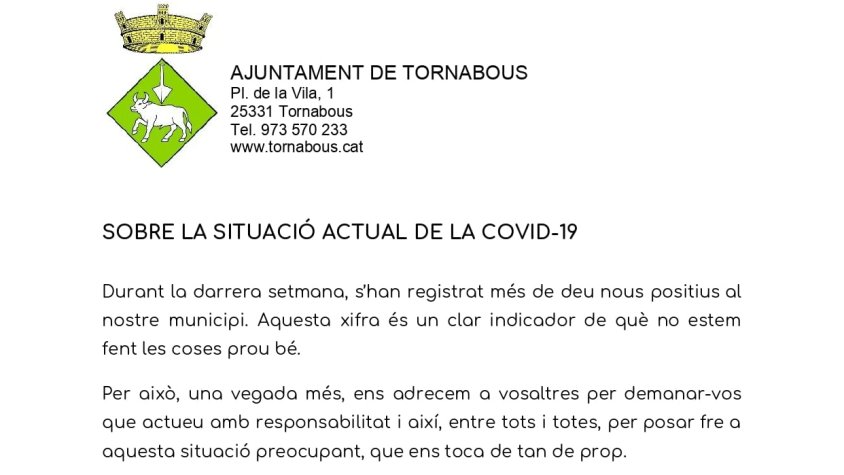 AJUNTAMENT DE TORNABOUS
Pl. de la Vila, 1
25331 Tornabous
Tel. 973 570 233
www.tornabous.cat

SOBRE LA SITUACIÓ ACTUAL DE LA COVID-19

Durant la darrera setmana, s'han registrat més de deu nous positius al nostre municipi. Aquesta xifra és un clar indicador de què no estem fent les coses prou bé.

Per això, una vegada més, ens adrecem a vosaltres per demanar-vos que actueu amb responsabilitat i així, entre tots i totes, per posar fre a aquesta situació preocupant, que ens toca de tan de prop.